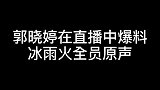 郭晓婷在直播中爆料
冰雨火全员原声